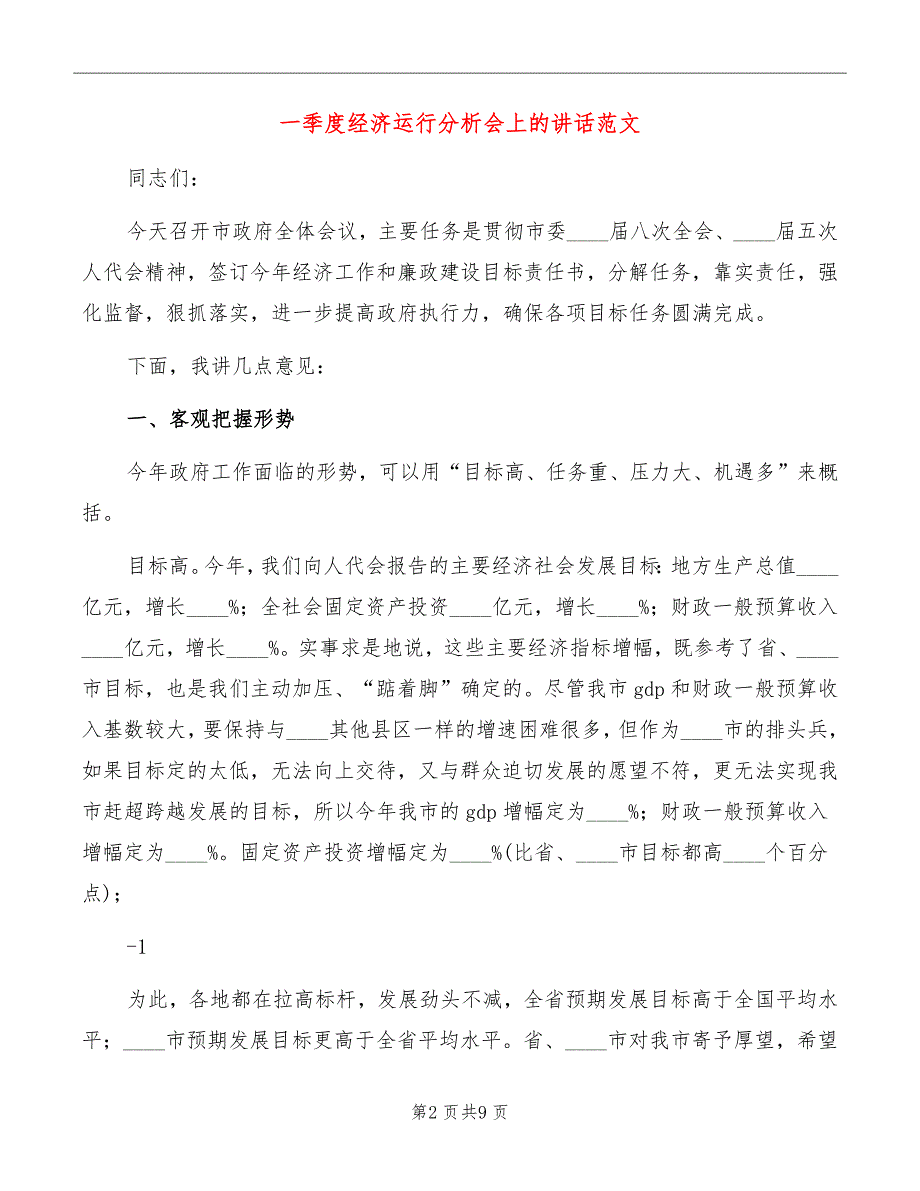 一季度经济运行分析会上的讲话范文

同志们：

今天召开市政府全体会议，主要任务是贯彻市委____届八次全会、____届五次人代会精神，签订今年经济工作和廉政建设目标责任书，分解任务，靠实责任，强化监督，狠抓落实，进一步提高政府执行力，确保各项目标任务圆满完成。

下面，我讲几点意见：

一、客观把握形势

今年政府工作面临的形势，可以用“目标高、任务重、压力大、机遇多”来概括。

目标高。今年，我们向人代会报告的主要经济社会发展目标：地方生产总值____亿元，增长____%；全社会固定资产投资____亿元，增长____%；财政一般预算收入____亿元，增长____%。实事求是地说，这些主要经济指标增幅，既参考了省、____市目标，也是我们主动加压、“踮着脚”确定的。尽管我市gdp和财政一般预算收入基数较大，要保持与____其他县区一样的增速困难很多，但作为____市的排头兵，如果目标定的太低，无法向上交待，又与群众迫切发展的愿望不符，更无法实现我市赶超跨越发展的目标，所以今年我市的gdp增幅定为____%；财政一般预算收入增幅定为____%。固定资产投资增幅定为____%(比省、____市目标都高____个百分点)；

-1

为此，各地都在拉高标杆，发展劲头不减，全省预期发展目标高于全国平均水平；____市预期发展目标更高于全省平均水平。省、____市对我市寄予厚望，希望

第2页共9页